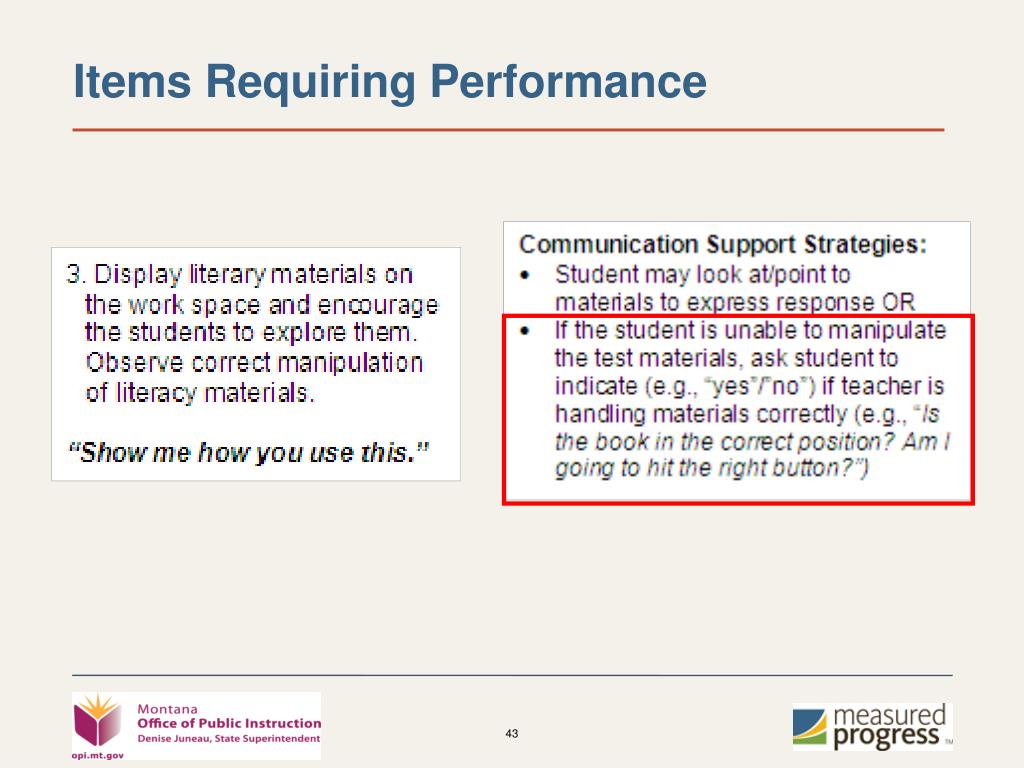 Items Requiring Performance

3. Display literary materials on the work space and encourage the students to explore them. Observe correct manipulation of literacy materials.

"Show me how you use this."

Communication Support Strategies:
• Student may look at/point to materials to express response OR
• If the student is unable to manipulate the test materials, ask student to indicate (e.g., "yes"/"no") if teacher is handling materials correctly (e.g., "Is the book in the correct position? Am I going to hit the right button?")

Montana
Office of Public Instruction
Denise Juneau, State Superintendent
opi.mt.gov

43

measured progress ™